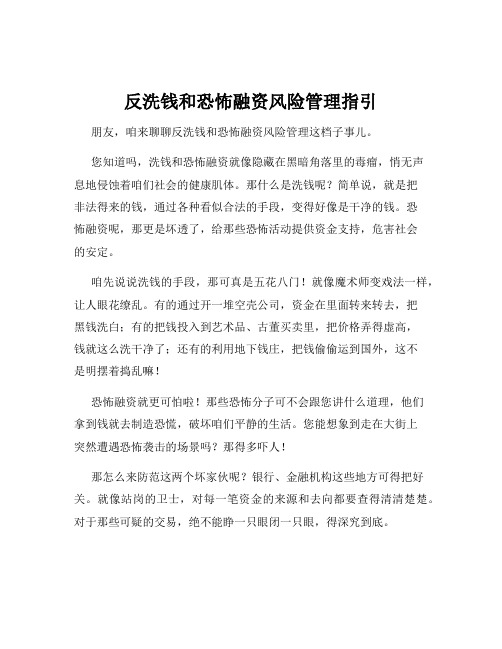 反洗钱和恐怖融资风险管理指引

朋友，咱来聊聊反洗钱和恐怖融资风险管理这档子事儿。

您知道吗，洗钱和恐怖融资就像隐藏在黑暗角落里的毒瘤，悄无声息地侵蚀着咱们社会的健康肌体。那什么是洗钱呢？简单说，就是把非法得来的钱，通过各种看似合法的手段，变得好像是干净的钱。恐怖融资呢，那更是坏透了，给那些恐怖活动提供资金支持，危害社会的安定。

咱先说说洗钱的手段，那可真是五花八门！就像魔术师变戏法一样，让人眼花缭乱。有的通过开一堆空壳公司，资金在里面转来转去，把黑钱洗白；有的把钱投入到艺术品、古董买卖里，把价格弄得虚高，钱就这么洗干净了；还有的利用地下钱庄，把钱偷偷运到国外，这不是明摆着捣乱嘛！

恐怖融资就更可怕啦！那些恐怖分子可不会跟您讲什么道理，他们拿到钱就去制造恐慌，破坏咱们平静的生活。您能想象到走在大街上突然遭遇恐怖袭击的场景吗？那得多吓人！

那怎么来防范这两个坏家伙呢？银行、金融机构这些地方可得把好关。就像站岗的卫士，对每一笔资金的来源和去向都要查得清清楚楚。对于那些可疑的交易，绝不能睁一只眼闭一只眼，得深究到底。